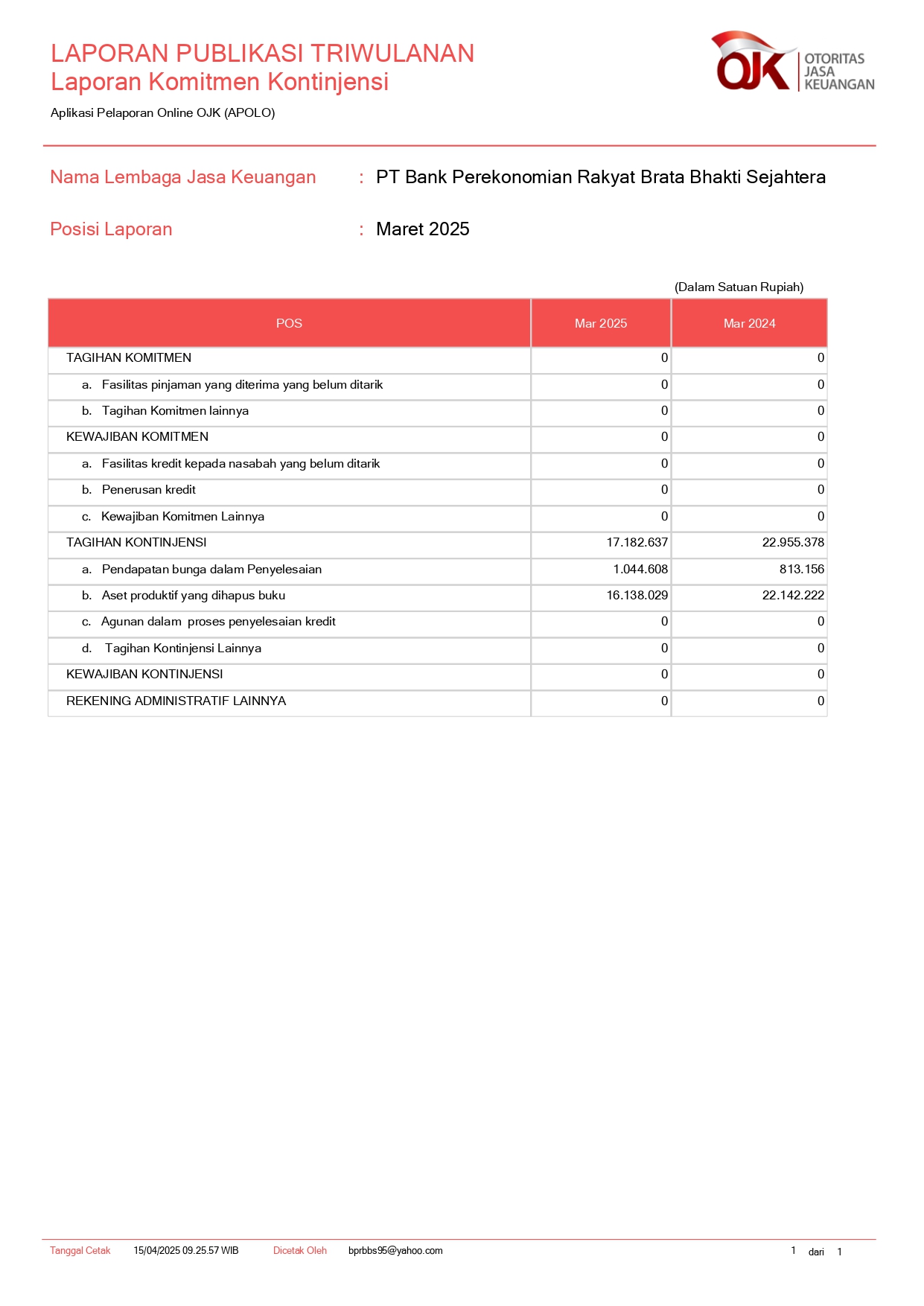 LAPORAN PUBLIKASI TRIWULANAN
Laporan Komitmen Kontinjensi

Aplikasi Pelaporan Online OJK (APOLO)

OJK OTORITAS JASA KEUANGAN

Nama Lembaga Jasa Keuangan : PT Bank Perekonomian Rakyat Brata Bhakti Sejahtera

Posisi Laporan : Maret 2025

(Dalam Satuan Rupiah)

| POS | Mar 2025 | Mar 2024 |
|---|---|---|
| TAGIHAN KOMITMEN | 0 | 0 |
| a. Fasilitas pinjaman yang diterima yang belum ditarik | 0 | 0 |
| b. Tagihan Komitmen lainnya | 0 | 0 |
| KEWAJIBAN KOMITMEN | 0 | 0 |
| a. Fasilitas kredit kepada nasabah yang belum ditarik | 0 | 0 |
| b. Penerusan kredit | 0 | 0 |
| c. Kewajiban Komitmen Lainnya | 0 | 0 |
| TAGIHAN KONTINJENSI | 17.182.637 | 22.955.378 |
| a. Pendapatan bunga dalam Penyelesaian | 1.044.608 | 813.156 |
| b. Aset produktif yang dihapus buku | 16.138.029 | 22.142.222 |
| c. Agunan dalam proses penyelesaian kredit | 0 | 0 |
| d. Tagihan Kontinjensi Lainnya | 0 | 0 |
| KEWAJIBAN KONTINJENSI | 0 | 0 |
| REKENING ADMINISTRATIF LAINNYA | 0 | 0 |

Tanggal Cetak 15/04/2025 09.25.57 WIB Dicetak Oleh bprbbs95@yahoo.com 1 dari 1